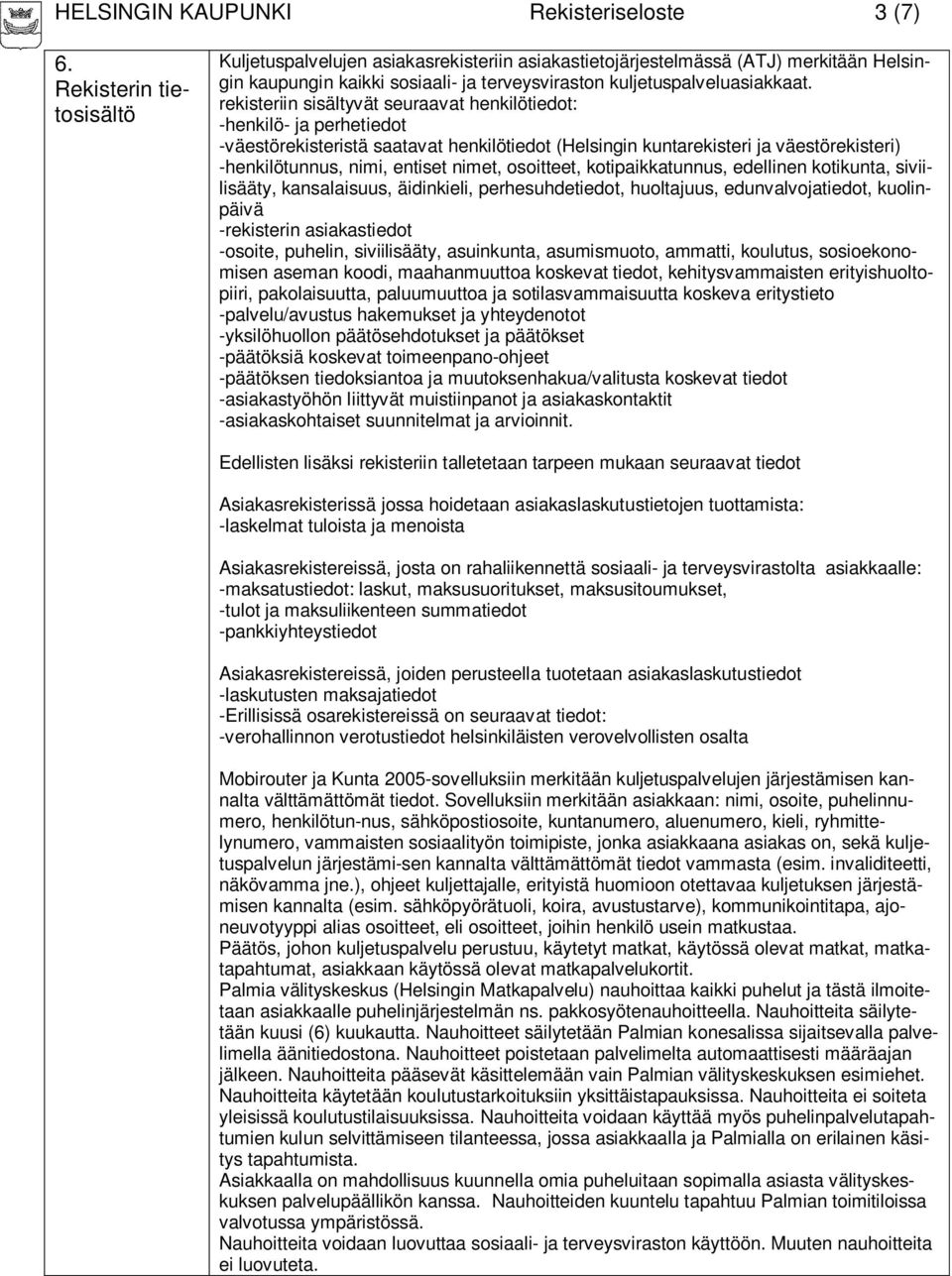 HELSINGIN KAUPUNKI Rekisteriseloste 3 (7)

6. Rekisterin tietosisältö

Kuljetuspalvelujen asiakasrekisteriin asiakastietojärjestelmässä (ATJ) merkitään Helsingin kaupungin kaikki sosiaali- ja terveysviraston kuljetuspalveluasiakkaat. rekisteriin sisältyvät seuraavat henkilötiedot:
-henkilö- ja perhetiedot
-väestörekisteristä saatavat henkilötiedot (Helsingin kuntarekisteri ja väestörekisteri)
-henkilötunnus, nimi, entiset nimet, osoitteet, kotipaikkatunnus, edellinen kotikunta, siviilisääty, kansalaisuus, äidinkieli, perhesuhdetiedot, huoltajuus, edunvalvojatiedot, kuolinpäivä
-rekisterin asiakastiedot
-osoite, puhelin, siviilisääty, asuinkunta, asumismuoto, ammatti, koulutus, sosioekonomisen aseman koodi, maahanmuuttoa koskevat tiedot, kehitysvammaisten erityishuoltopiiri, pakolaisuutta, paluumuuttoa ja sotilasvammaisuutta koskeva eritystieto
-palvelu/avustus hakemukset ja yhteydenotot
-yksilöhuollon päätösehdotukset ja päätökset
-päätöksiä koskevat toimeenpano-ohjeet
-päätöksen tiedoksiantoa ja muutoksenhakua/valitusta koskevat tiedot
-asiakastyöhön liittyvät muistiinpanot ja asiakaskontaktit
-asiakaskohtaiset suunnitelmat ja arvioinnit.

Edellisten lisäksi rekisteriin talletetaan tarpeen mukaan seuraavat tiedot

Asiakasrekisterissä jossa hoidetaan asiakaslaskutustietojen tuottamista:
-laskelmat tuloista ja menoista

Asiakasrekistereissä, josta on rahaliikennettä sosiaali- ja terveysvirastolta asiakkaalle:
-maksatustiedot: laskut, maksusuoritukset, maksusitoumukset,
-tulot ja maksuliikenteen summatiedot
-pankkiyhteystiedot

Asiakasrekistereissä, joiden perusteella tuotetaan asiakaslaskutustiedot
-laskutusten maksajatiedot
-Erillisissä osarekistereissä on seuraavat tiedot:
-verohallinnon verotustiedot helsinkiläisten verovelvollisten osalta

Mobirouter ja Kunta 2005-sovelluksiin merkitään kuljetuspalvelujen järjestämisen kannalta välttämättömät tiedot. Sovelluksiin merkitään asiakkaan: nimi, osoite, puhelinnumero, henkilötun-nus, sähköpostiosoite, kuntanumero, aluenumero, kieli, ryhmittelynumero, vammaisten sosiaalityön toimipiste, jonka asiakkaana asiakas on, sekä kuljetuspalvelun järjestämi-sen kannalta välttämättömät tiedot vammasta (esim. invaliditeetti, näkövamma jne.), ohjeet kuljettajalle, erityistä huomioon otettavaa kuljetuksen järjestämisen kannalta (esim. sähköpyörätuoli, koira, avustustarve), kommunikointitapa, ajoneuvotyyppi alias osoitteet, eli osoitteet, joihin henkilö usein matkustaa.
Päätös, johon kuljetuspalvelu perustuu, käytetyt matkat, käytössä olevat matkat, matkatapahtumat, asiakkaan käytössä olevat matkapalvelukortit.
Palmia välityskeskus (Helsingin Matkapalvelu) nauhoittaa kaikki puhelut ja tästä ilmoitetaan asiakkaalle puhelinjärjestelmän ns. pakkosyötenauhoitteella. Nauhoitteita säilytetään kuusi (6) kuukautta. Nauhoitteet säilytetään Palmian konesalissa sijaitsevalla palvelimella äänitiedostona. Nauhoitteet poistetaan palvelimelta automaattisesti määräajan jälkeen. Nauhoitteita pääsevät käsittelemään vain Palmian välityskeskuksen esimiehet. Nauhoitteita käytetään koulutustarkoituksiin yksittäistapauksissa. Nauhoitteita ei soiteta yleisissä koulutustilaisuuksissa. Nauhoitteita voidaan käyttää myös puhelinpalvelutapahtumien kulun selvittämiseen tilanteessa, jossa asiakkaalla ja Palmialla on erilainen käsitys tapahtumista.
Asiakkaalla on mahdollisuus kuunnella omia puheluitaan sopimalla asiasta välityskeskuksen palvelupäällikön kanssa. Nauhoitteiden kuuntelu tapahtuu Palmian toimitiloissa valvotussa ympäristössä.
Nauhoitteita voidaan luovuttaa sosiaali- ja terveysviraston käyttöön. Muuten nauhoitteita ei luovuteta.